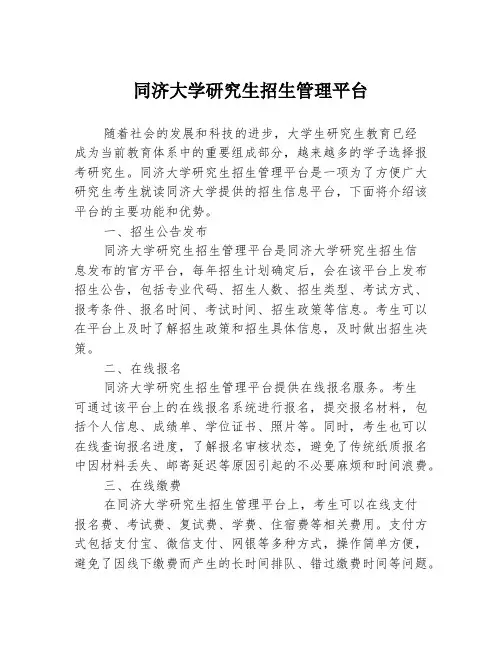 同济大学研究生招生管理平台

随着社会的发展和科技的进步，大学生研究生教育已经成为当前教育体系中的重要组成部分，越来越多的学子选择报考研究生。同济大学研究生招生管理平台是一项为了方便广大研究生考生就读同济大学提供的招生信息平台，下面将介绍该平台的主要功能和优势。

一、招生公告发布

同济大学研究生招生管理平台是同济大学研究生招生信息发布的官方平台，每年招生计划确定后，会在该平台上发布招生公告，包括专业代码、招生人数、招生类型、考试方式、报考条件、报名时间、考试时间、招生政策等信息。考生可以在平台上及时了解招生政策和招生具体信息，及时做出招生决策。

二、在线报名

同济大学研究生招生管理平台提供在线报名服务。考生可通过该平台上的在线报名系统进行报名，提交报名材料，包括个人信息、成绩单、学位证书、照片等。同时，考生也可以在线查询报名进度，了解报名审核状态，避免了传统纸质报名中因材料丢失、邮寄延迟等原因引起的不必要麻烦和时间浪费。

三、在线缴费

在同济大学研究生招生管理平台上，考生可以在线支付报名费、考试费、复试费、学费、住宿费等相关费用。支付方式包括支付宝、微信支付、网银等多种方式，操作简单方便，避免了因线下缴费而产生的长时间排队、错过缴费时间等问题。